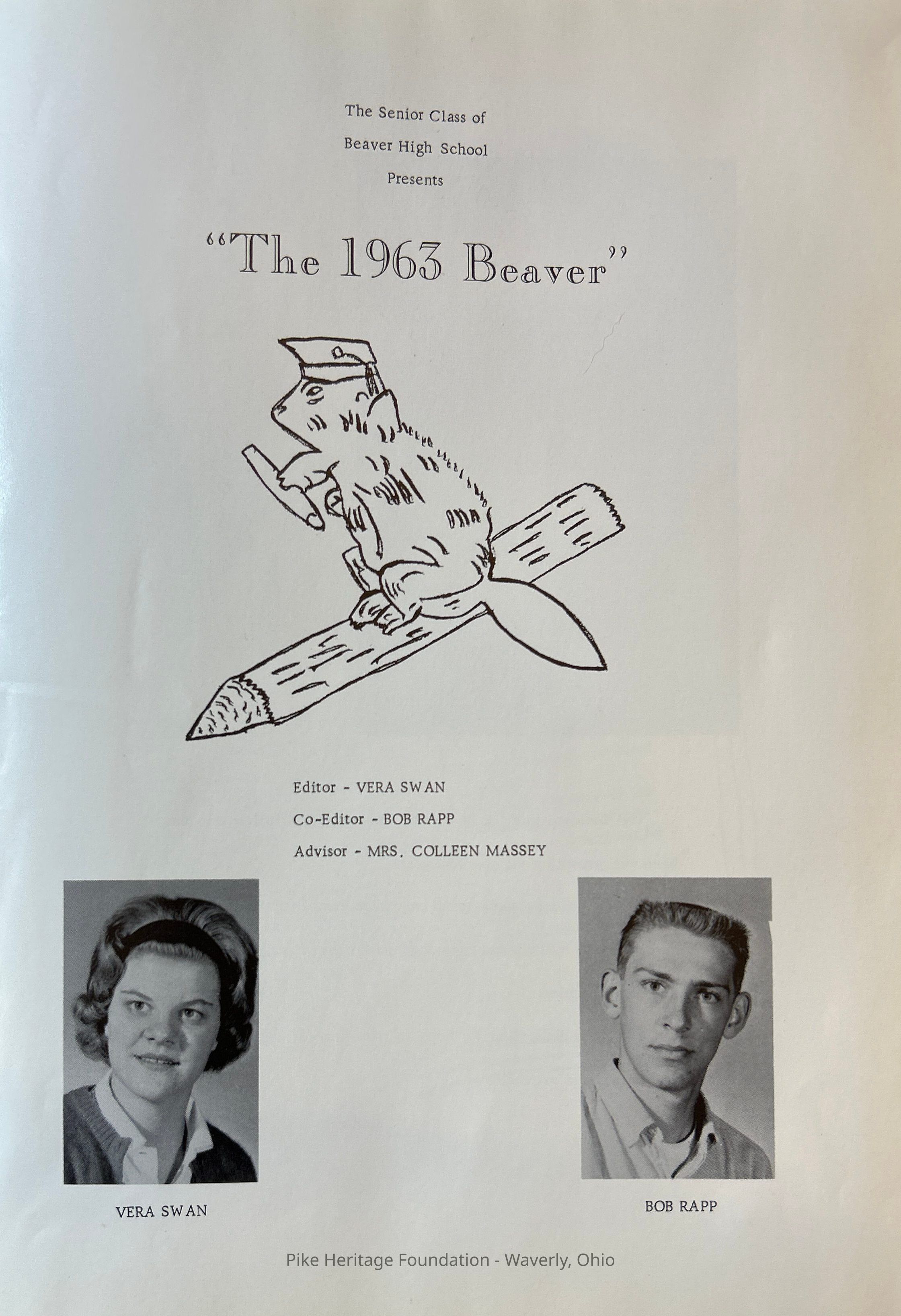 The Senior Class of
Beaver High School
Presents

"The 1963 Beaver"

Editor - VERA SWAN
Co-Editor - BOB RAPP
Advisor - MRS. COLLEEN MASSEY

VERA SWAN

BOB RAPP

Pike Heritage Foundation - Waverly, Ohio